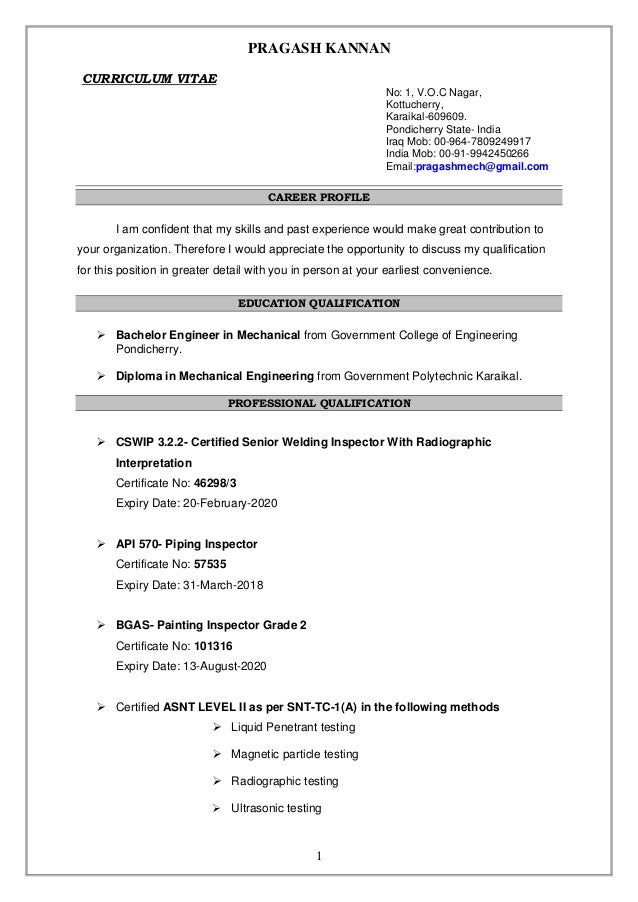 PRAGASH KANNAN

CURRICULUM VITAE

No: 1, V.O.C Nagar,
Kottucherry,
Karaikal-609609.
Pondicherry State- India
Iraq Mob: 00-964-7809249917
India Mob: 00-91-9942450266
Email:pragashmech@gmail.com

CAREER PROFILE

I am confident that my skills and past experience would make great contribution to your organization. Therefore I would appreciate the opportunity to discuss my qualification for this position in greater detail with you in person at your earliest convenience.

EDUCATION QUALIFICATION

➢ Bachelor Engineer in Mechanical from Government College of Engineering Pondicherry.

➢ Diploma in Mechanical Engineering from Government Polytechnic Karaikal.

PROFESSIONAL QUALIFICATION

➢ CSWIP 3.2.2- Certified Senior Welding Inspector With Radiographic Interpretation
Certificate No: 46298/3
Expiry Date: 20-February-2020

➢ API 570- Piping Inspector
Certificate No: 57535
Expiry Date: 31-March-2018

➢ BGAS- Painting Inspector Grade 2
Certificate No: 101316
Expiry Date: 13-August-2020

➢ Certified ASNT LEVEL II as per SNT-TC-1(A) in the following methods
➢ Liquid Penetrant testing
➢ Magnetic particle testing
➢ Radiographic testing
➢ Ultrasonic testing

1